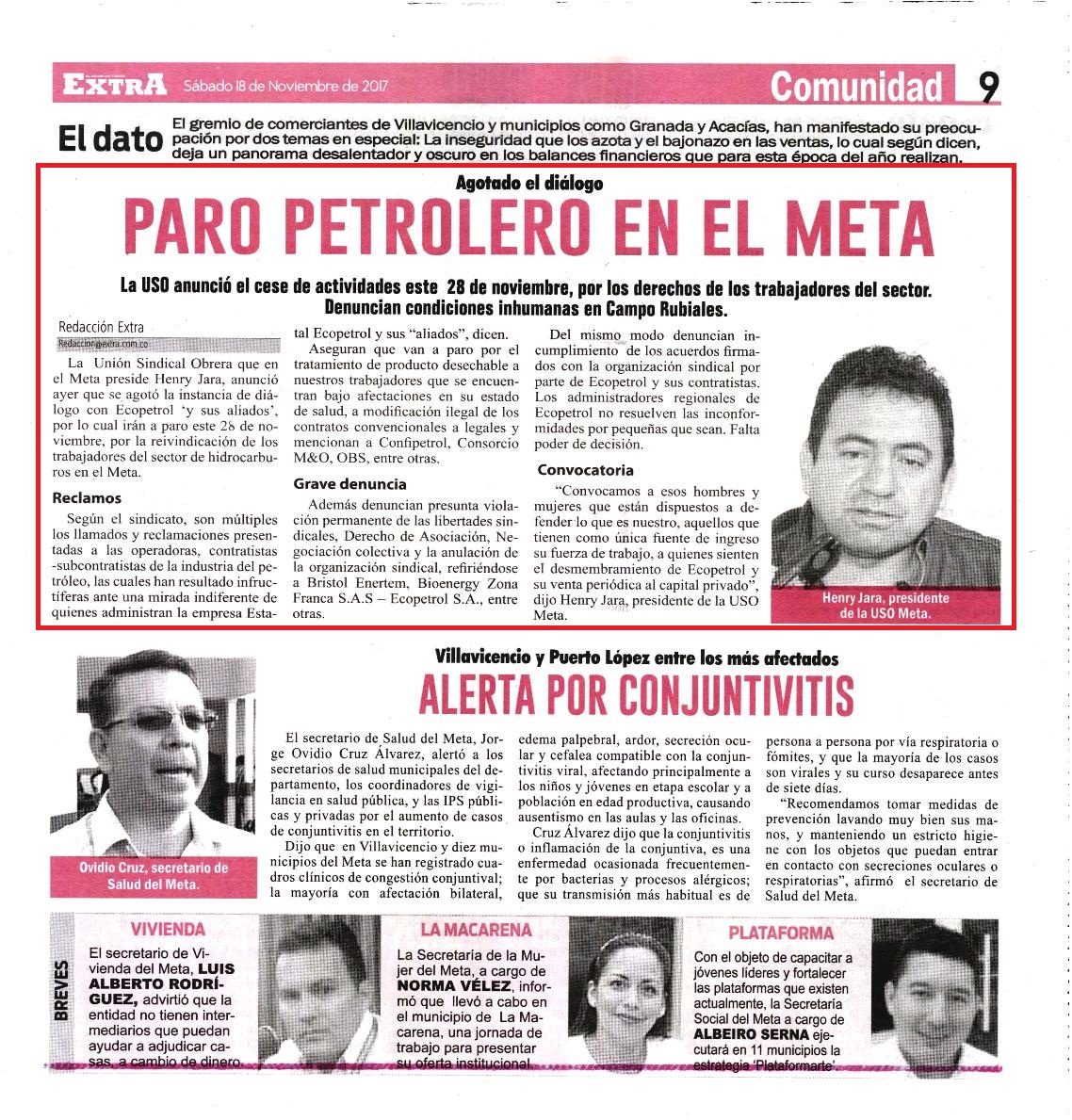 EXTRA Sábado 18 de Noviembre de 2017

Comunidad 9

El dato El gremio de comerciantes de Villavicencio y municipios como Granada y Acacías, han manifestado su preocupación por dos temas en especial: La inseguridad que los azota y el bajonazo en las ventas, lo cual según dicen, deja un panorama desalentador y oscuro en los balances financieros que para esta época del año realizan.

Agotado el diálogo

PARO PETROLERO EN EL META

La USO anunció el cese de actividades este 28 de noviembre, por los derechos de los trabajadores del sector. Denuncian condiciones inhumanas en Campo Rubiales.

Redacción Extra
Redaccion@extra.com.co

La Unión Sindical Obrera que en el Meta preside Henry Jara, anunció ayer que se agotó la instancia de diálogo con Ecopetrol 'y sus aliados', por lo cual irán a paro este 28 de noviembre, por la reivindicación de los trabajadores del sector de hidrocarburos en el Meta.

Reclamos

Según el sindicato, son múltiples los llamados y reclamaciones presentadas a las operadoras, contratistas -subcontratistas de la industria del petróleo, las cuales han resultado infructíferas ante una mirada indiferente de quienes administran la empresa Estatal Ecopetrol y sus "aliados", dicen.

Aseguran que van a paro por el tratamiento de producto desechable a nuestros trabajadores que se encuentran bajo afectaciones en su estado de salud, a modificación ilegal de los contratos convencionales a legales y mencionan a Confipetrol, Consorcio M&O, OBS, entre otras.

Grave denuncia

Además denuncian presunta violación permanente de las libertades sindicales, Derecho de Asociación, Negociación colectiva y la anulación de la organización sindical, refiriéndose a Bristol Enertem, Bioenergy Zona Franca S.A.S – Ecopetrol S.A., entre otras.

Del mismo modo denuncian incumplimiento de los acuerdos firmados con la organización sindical por parte de Ecopetrol y sus contratistas. Los administradores regionales de Ecopetrol no resuelven las inconformidades por pequeñas que sean. Falta poder de decisión.

Convocatoria

"Convocamos a esos hombres y mujeres que están dispuestos a defender lo que es nuestro, aquellos que tienen como única fuente de ingreso su fuerza de trabajo, a quienes sienten el desmembramiento de Ecopetrol y su venta periódica al capital privado", dijo Henry Jara, presidente de la USO Meta.

Henry Jara, presidente de la USO Meta.

Villavicencio y Puerto López entre los más afectados

ALERTA POR CONJUNTIVITIS

Ovidio Cruz, secretario de Salud del Meta.

El secretario de Salud del Meta, Jorge Ovidio Cruz Álvarez, alertó a los secretarios de salud municipales del departamento, los coordinadores de vigilancia en salud pública, y las IPS públicas y privadas por el aumento de casos de conjuntivitis en el territorio.

Dijo que en Villavicencio y diez municipios del Meta se han registrado cuadros clínicos de congestión conjuntival; la mayoría con afectación bilateral, edema palpebral, ardor, secreción ocular y cefalea compatible con la conjuntivitis viral, afectando principalmente a los niños y jóvenes en etapa escolar y a población en edad productiva, causando ausentismo en las aulas y las oficinas.

Cruz Álvarez dijo que la conjuntivitis o inflamación de la conjuntiva, es una enfermedad ocasionada frecuentemente por bacterias y procesos alérgicos; que su transmisión más habitual es de persona a persona por vía respiratoria o fómites, y que la mayoría de los casos son virales y su curso desaparece antes de siete días.

"Recomendamos tomar medidas de prevención lavando muy bien sus manos, y manteniendo un estricto higiene con los objetos que puedan entrar en contacto con secreciones oculares o respiratorias", afirmó el secretario de Salud del Meta.

BREVES

VIVIENDA

El secretario de Vivienda del Meta, LUIS ALBERTO RODRÍGUEZ, advirtió que la entidad no tienen intermediarios que puedan ayudar a adjudicar casas, a cambio de dinero.

LA MACARENA

La Secretaría de la Mujer del Meta, a cargo de NORMA VÉLEZ, informó que llevó a cabo en el municipio de La Macarena, una jornada de trabajo para presentar su oferta institucional.

PLATAFORMA

Con el objeto de capacitar a jóvenes líderes y fortalecer las plataformas que existen actualmente, la Secretaría Social del Meta a cargo de ALBEIRO SERNA ejecutará en 11 municipios la estrategia 'Plataformarte'.